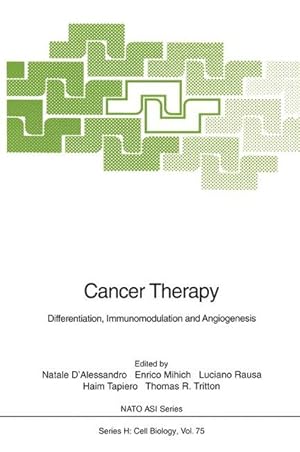 Cancer Therapy

Differentiation, Immunomodulation and Angiogenesis

Edited by
Natale D'Alessandro Enrico Mihich Luciano Rausa
Haim Tapiero Thomas R. Tritton

NATO ASI Series

Series H: Cell Biology, Vol. 75